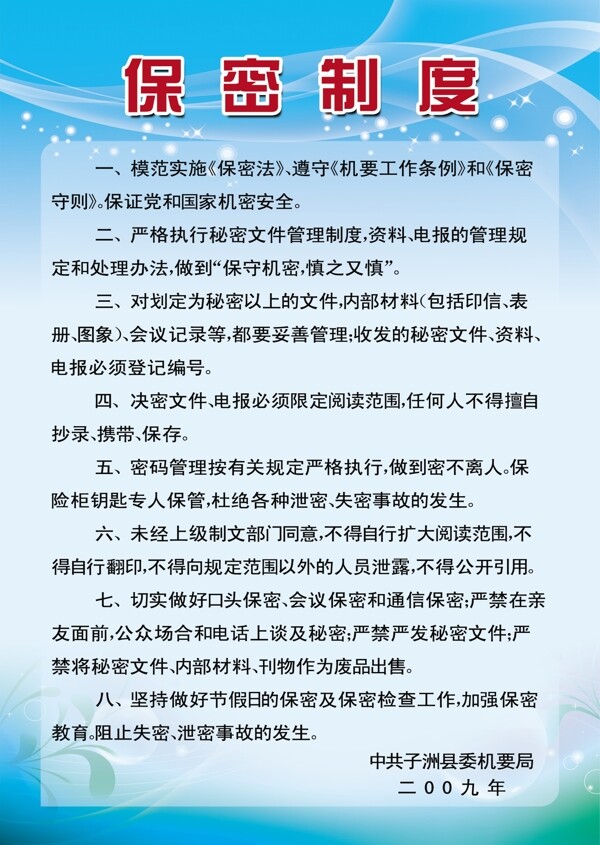 保密制度

一、模范实施《保密法》、遵守《机要工作条例》和《保密守则》。保证党和国家机密安全。

二、严格执行秘密文件管理制度，资料、电报的管理规定和处理办法，做到“保守机密，慎之又慎”。

三、对划定为秘密以上的文件，内部材料（包括印信、表册、图象）、会议记录等，都要妥善管理；收发的秘密文件、资料、电报必须登记编号。

四、决密文件、电报必须限定阅读范围，任何人不得擅自抄录、携带、保存。

五、密码管理按有关规定严格执行，做到密不离人。保险柜钥匙专人保管，杜绝各种泄密、失密事故的发生。

六、未经上级制文部门同意，不得自行扩大阅读范围，不得自行翻印，不得向规定范围以外的人员泄露，不得公开引用。

七、切实做好口头保密、会议保密和通信保密；严禁在亲友面前，公众场合和电话上谈及秘密；严禁严发秘密文件；严禁将秘密文件、内部材料、刊物作为废品出售。

八、坚持做好节假日的保密及保密检查工作，加强保密教育。阻止失密、泄密事故的发生。

中共子洲县委机要局
二００九年